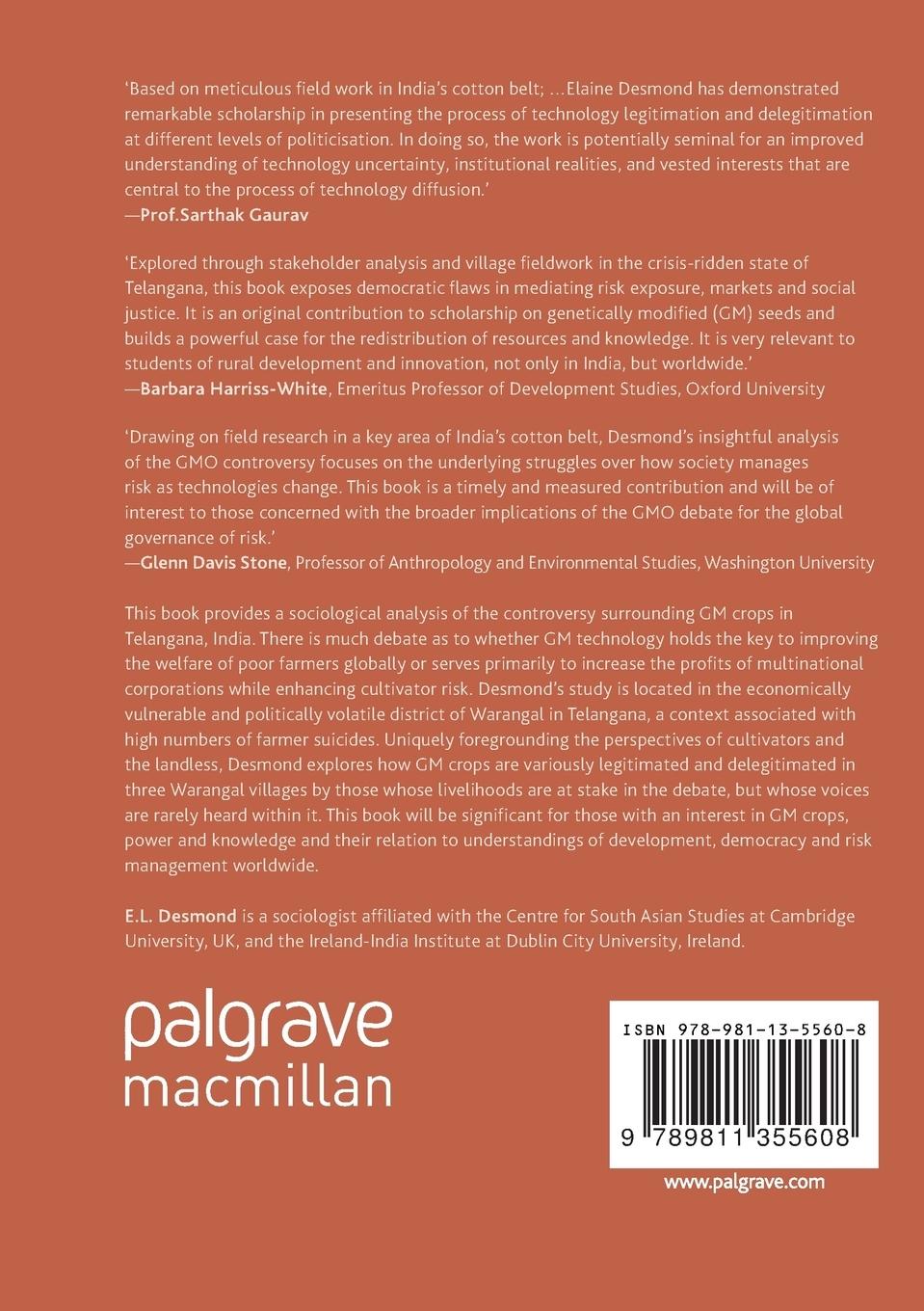 'Based on meticulous field work in India's cotton belt; …Elaine Desmond has demonstrated remarkable scholarship in presenting the process of technology legitimation and delegitimation at different levels of politicisation. In doing so, the work is potentially seminal for an improved understanding of technology uncertainty, institutional realities, and vested interests that are central to the process of technology diffusion.'
—Prof.Sarthak Gaurav

'Explored through stakeholder analysis and village fieldwork in the crisis-ridden state of Telangana, this book exposes democratic flaws in mediating risk exposure, markets and social justice. It is an original contribution to scholarship on genetically modified (GM) seeds and builds a powerful case for the redistribution of resources and knowledge. It is very relevant to students of rural development and innovation, not only in India, but worldwide.'
—Barbara Harriss-White, Emeritus Professor of Development Studies, Oxford University

'Drawing on field research in a key area of India's cotton belt, Desmond's insightful analysis of the GMO controversy focuses on the underlying struggles over how society manages risk as technologies change. This book is a timely and measured contribution and will be of interest to those concerned with the broader implications of the GMO debate for the global governance of risk.'
—Glenn Davis Stone, Professor of Anthropology and Environmental Studies, Washington University

This book provides a sociological analysis of the controversy surrounding GM crops in Telangana, India. There is much debate as to whether GM technology holds the key to improving the welfare of poor farmers globally or serves primarily to increase the profits of multinational corporations while enhancing cultivator risk. Desmond's study is located in the economically vulnerable and politically volatile district of Warangal in Telangana, a context associated with high numbers of farmer suicides. Uniquely foregrounding the perspectives of cultivators and the landless, Desmond explores how GM crops are variously legitimated and delegitimated in three Warangal villages by those whose livelihoods are at stake in the debate, but whose voices are rarely heard within it. This book will be significant for those with an interest in GM crops, power and knowledge and their relation to understandings of development, democracy and risk management worldwide.

E.L. Desmond is a sociologist affiliated with the Centre for South Asian Studies at Cambridge University, UK, and the Ireland-India Institute at Dublin City University, Ireland.

palgrave
macmillan

ISBN 978-981-13-5560-8

9 789811 355608

www.palgrave.com